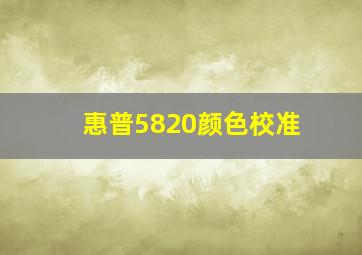 惠普5820颜色校准